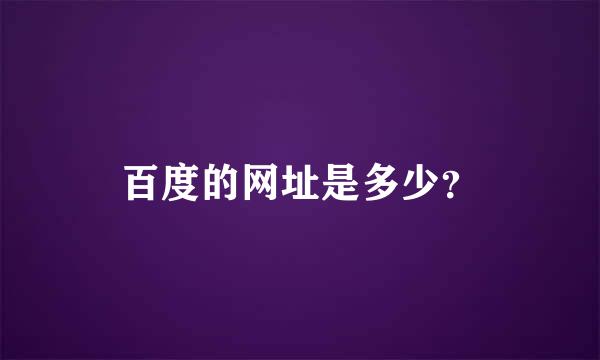 百度的网址是多少?